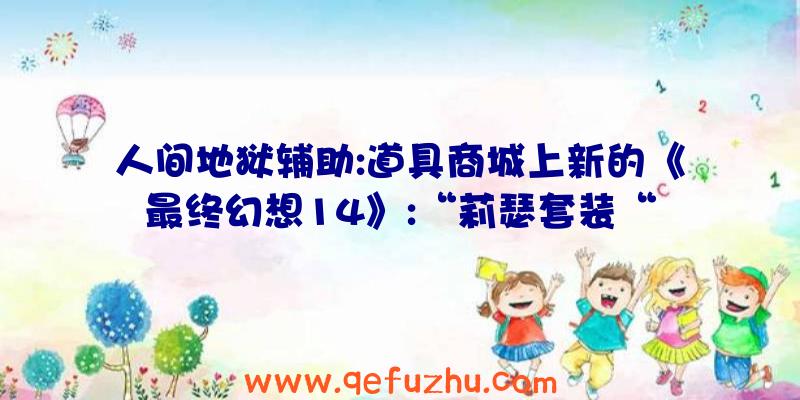 人间地狱辅助:道具商城上新的《最终幻想14》:“莉瑟套装“

1
2
?
B
C
1

www.qefuzhu.com